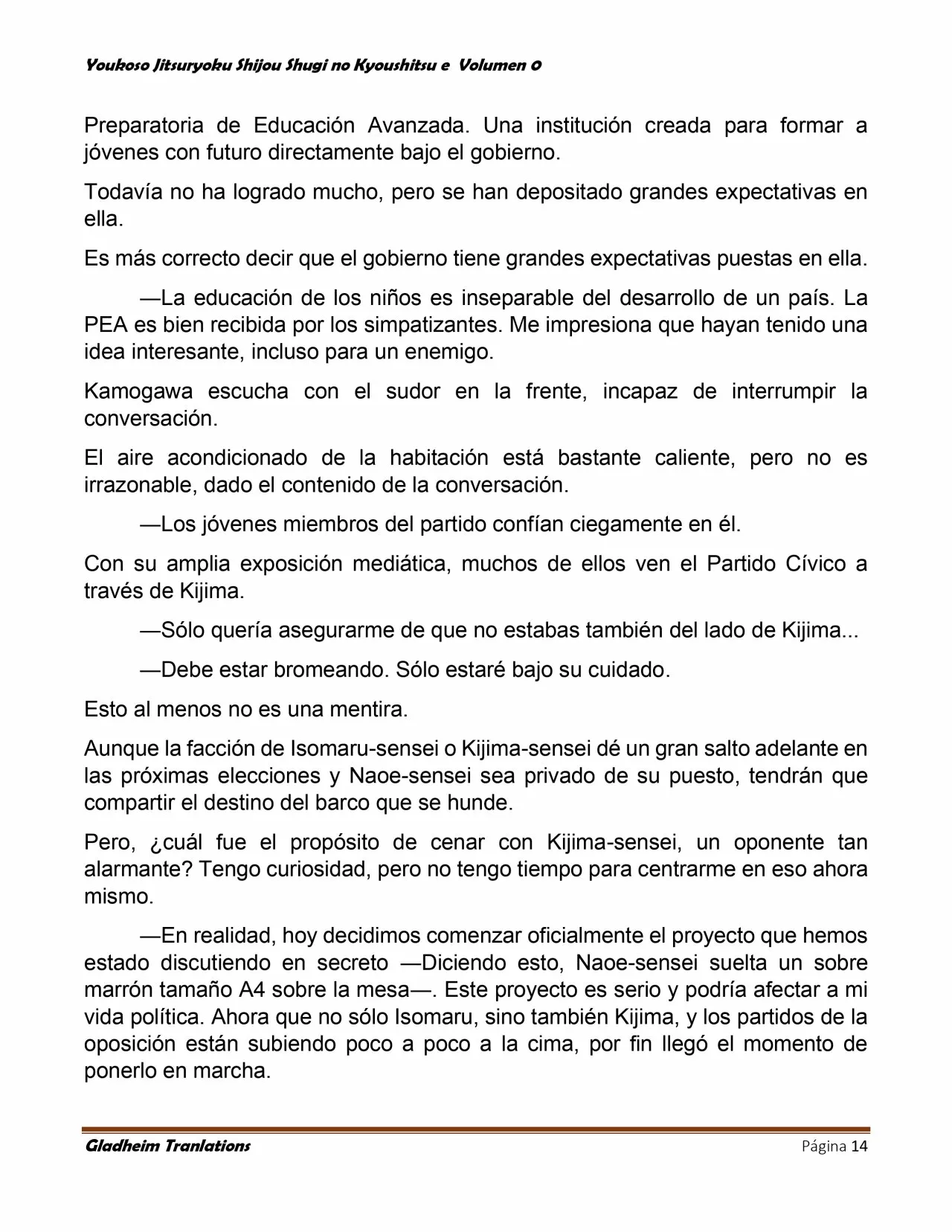 Youkoso Jitsuryoku Shijou Shugi no Kyoushitsu e Volumen 0

Preparatoria de Educación Avanzada. Una institución creada para formar a jóvenes con futuro directamente bajo el gobierno.

Todavía no ha logrado mucho, pero se han depositado grandes expectativas en ella.

Es más correcto decir que el gobierno tiene grandes expectativas puestas en ella.

—La educación de los niños es inseparable del desarrollo de un país. La PEA es bien recibida por los simpatizantes. Me impresiona que hayan tenido una idea interesante, incluso para un enemigo.

Kamogawa escucha con el sudor en la frente, incapaz de interrumpir la conversación.

El aire acondicionado de la habitación está bastante caliente, pero no es irrazonable, dado el contenido de la conversación.

—Los jóvenes miembros del partido confían ciegamente en él.

Con su amplia exposición mediática, muchos de ellos ven el Partido Cívico a través de Kijima.

—Sólo quería asegurarme de que no estabas también del lado de Kijima...

—Debe estar bromeando. Sólo estaré bajo su cuidado.

Esto al menos no es una mentira.

Aunque la facción de Isomaru-sensei o Kijima-sensei dé un gran salto adelante en las próximas elecciones y Naoe-sensei sea privado de su puesto, tendrán que compartir el destino del barco que se hunde.

Pero, ¿cuál fue el propósito de cenar con Kijima-sensei, un oponente tan alarmante? Tengo curiosidad, pero no tengo tiempo para centrarme en eso ahora mismo.

—En realidad, hoy decidimos comenzar oficialmente el proyecto que hemos estado discutiendo en secreto —Diciendo esto, Naoe-sensei suelta un sobre marrón tamaño A4 sobre la mesa—. Este proyecto es serio y podría afectar a mi vida política. Ahora que no sólo Isomaru, sino también Kijima, y los partidos de la oposición están subiendo poco a poco a la cima, por fin llegó el momento de ponerlo en marcha.

Gladheim Tranlations Página 14